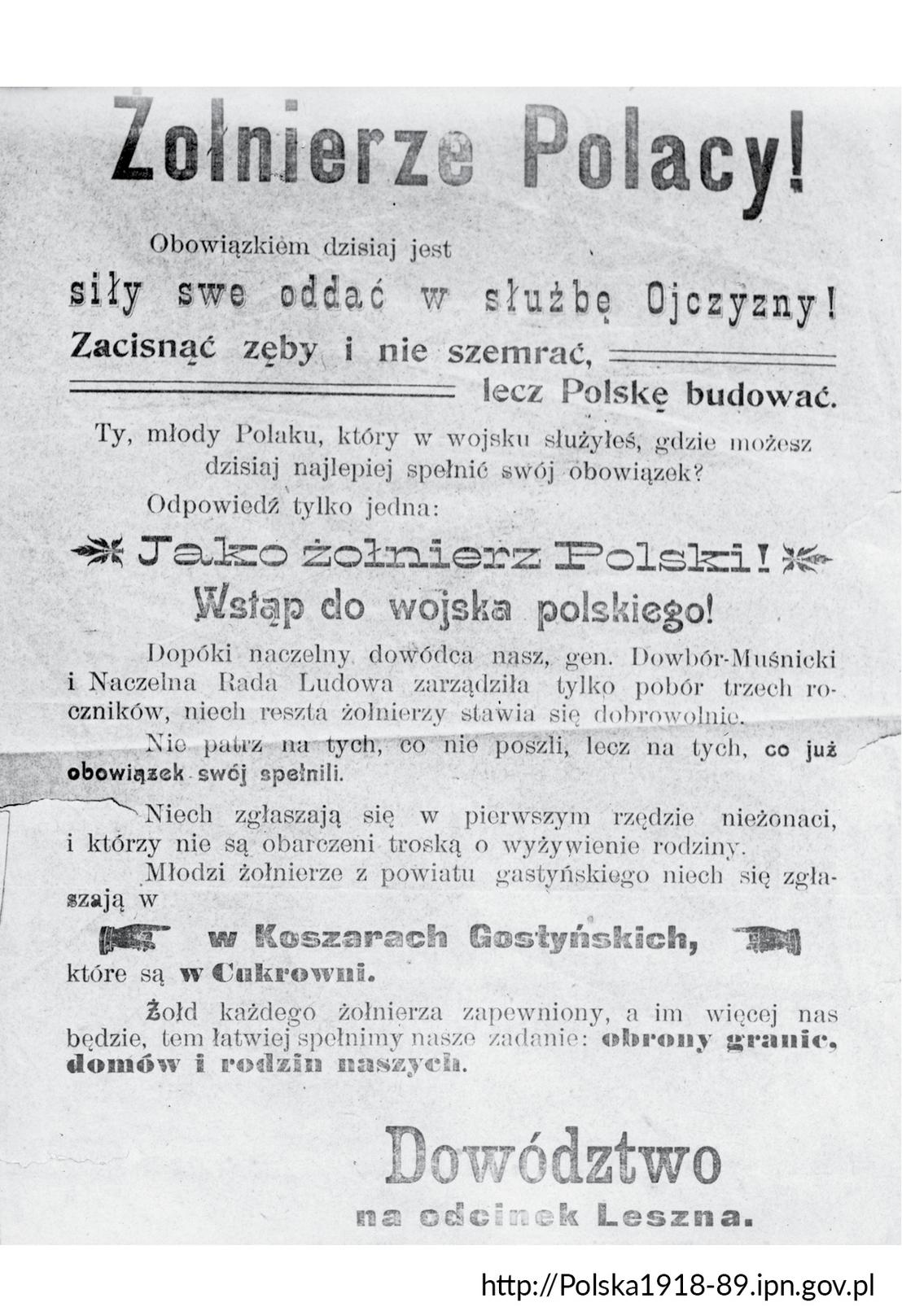 Żołnierze Polacy!

Obowiązkiem dzisiaj jest

siły swe oddać w służbę Ojczyzny!

Zacisnąć zęby i nie szemrać,

lecz Polskę budować.

Ty, młody Polaku, który w wojsku służyłeś, gdzie możesz dzisiaj najlepiej spełnić swój obowiązek?

Odpowiedź tylko jedna:

Jako żołnierz Polski!

Wstąp do wojska polskiego!

Dopóki naczelny dowódca nasz, gen. Dowbór-Muśnicki i Naczelna Rada Ludowa zarządziła tylko pobór trzech roczników, niech reszta żołnierzy stawia się dobrowolnie.

Nie patrz na tych, co nie poszli, lecz na tych, co już obowiązek swój spełnili.

Niech zgłaszają się w pierwszym rzędzie nieżonaci, i którzy nie są obarczeni troską o wyżywienie rodziny.

Młodzi żołnierze z powiatu gastyńskiego niech się zgłaszają w

w Koszarach Gostyńskich,

które są w Cukrowni.

Żołd każdego żołnierza zapewniony, a im więcej nas będzie, tem łatwiej spełnimy nasze zadanie: obrony granic, domów i rodzin naszych.

Dowództwo
na odcinek Leszna.

http://Polska1918-89.ipn.gov.pl